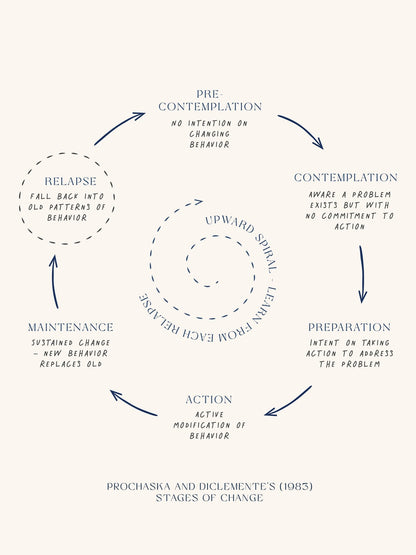 PRE-CONTEMPLATION
NO INTENTION ON CHANGING BEHAVIOR

CONTEMPLATION
AWARE A PROBLEM EXISTS BUT WITH NO COMMITMENT TO ACTION

PREPARATION
INTENT ON TAKING ACTION TO ADDRESS THE PROBLEM

ACTION
ACTIVE MODIFICATION OF BEHAVIOR

MAINTENANCE
SUSTAINED CHANGE - NEW BEHAVIOR REPLACES OLD

RELAPSE
FALL BACK INTO OLD PATTERNS OF BEHAVIOR

UPWARD SPIRAL - LEARN FROM EACH RELAPSE

PROCHASKA AND DICLEMENTE'S (1983) STAGES OF CHANGE